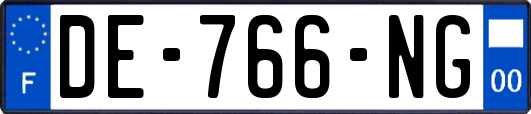 F
DE-766-NG
00